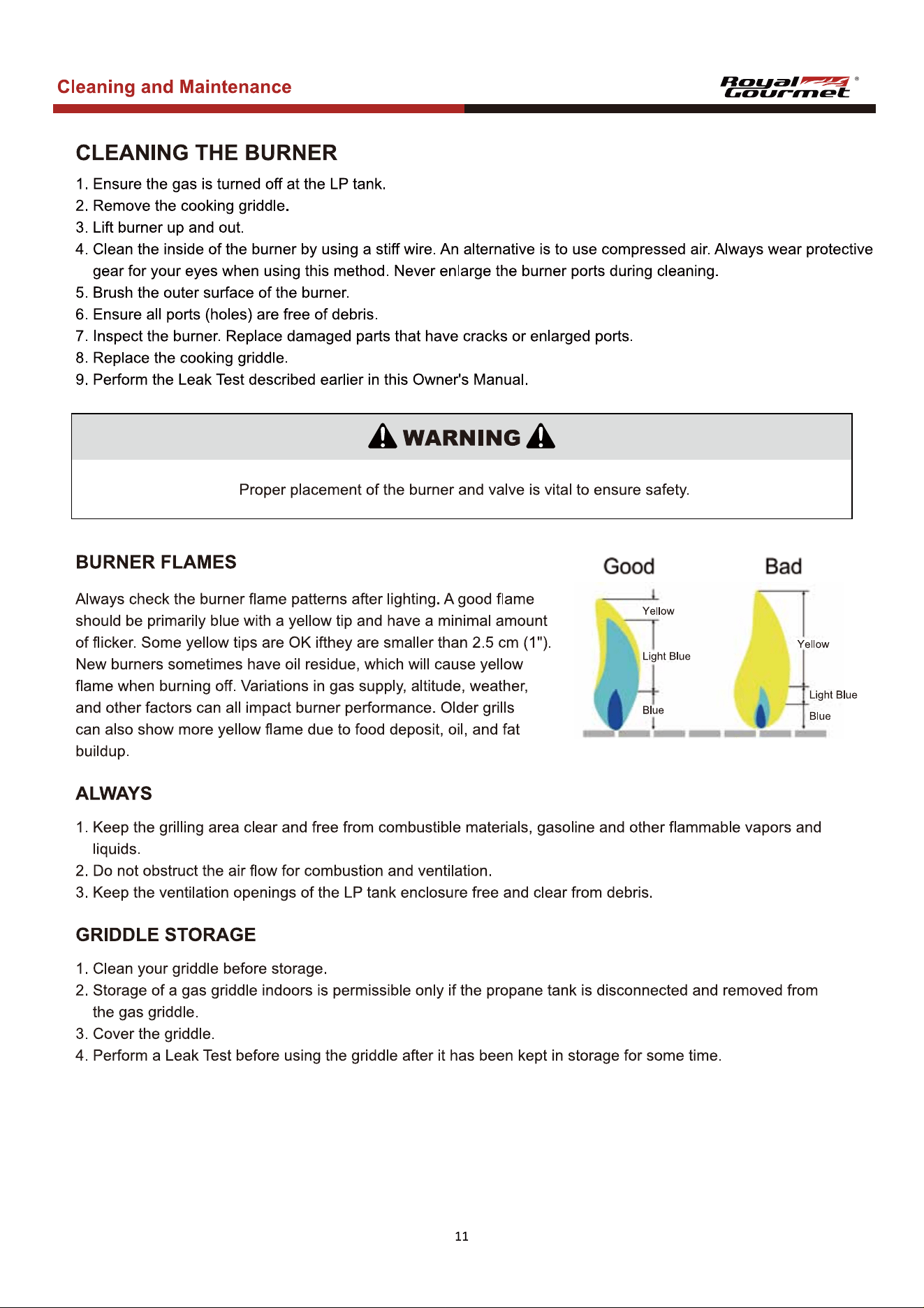 Cleaning and Maintenance

Royal Gourmet®

CLEANING THE BURNER

1. Ensure the gas is turned off at the LP tank.
2. Remove the cooking griddle.
3. Lift burner up and out.
4. Clean the inside of the burner by using a stiff wire. An alternative is to use compressed air. Always wear protective gear for your eyes when using this method. Never enlarge the burner ports during cleaning.
5. Brush the outer surface of the burner.
6. Ensure all ports (holes) are free of debris.
7. Inspect the burner. Replace damaged parts that have cracks or enlarged ports.
8. Replace the cooking griddle.
9. Perform the Leak Test described earlier in this Owner's Manual.

WARNING

Proper placement of the burner and valve is vital to ensure safety.

BURNER FLAMES

Always check the burner flame patterns after lighting. A good flame should be primarily blue with a yellow tip and have a minimal amount of flicker. Some yellow tips are OK ifthey are smaller than 2.5 cm (1"). New burners sometimes have oil residue, which will cause yellow flame when burning off. Variations in gas supply, altitude, weather, and other factors can all impact burner performance. Older grills can also show more yellow flame due to food deposit, oil, and fat buildup.

Good
Yellow
Light Blue
Blue

Bad
Yellow
Light Blue
Blue

ALWAYS

1. Keep the grilling area clear and free from combustible materials, gasoline and other flammable vapors and liquids.
2. Do not obstruct the air flow for combustion and ventilation.
3. Keep the ventilation openings of the LP tank enclosure free and clear from debris.

GRIDDLE STORAGE

1. Clean your griddle before storage.
2. Storage of a gas griddle indoors is permissible only if the propane tank is disconnected and removed from the gas griddle.
3. Cover the griddle.
4. Perform a Leak Test before using the griddle after it has been kept in storage for some time.

11